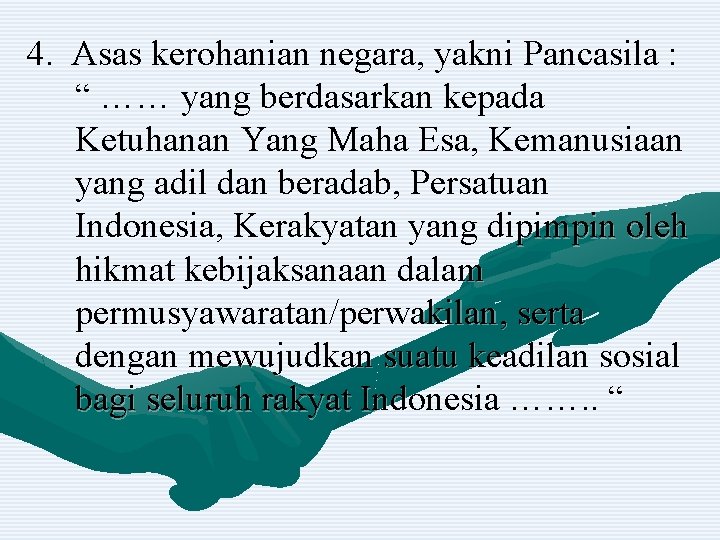 4. Asas kerohanian negara, yakni Pancasila : “ …… yang berdasarkan kepada Ketuhanan Yang Maha Esa, Kemanusiaan yang adil dan beradab, Persatuan Indonesia, Kerakyatan yang dipimpin oleh hikmat kebijaksanaan dalam permusyawaratan/perwakilan, serta dengan mewujudkan suatu keadilan sosial bagi seluruh rakyat Indonesia …….. “